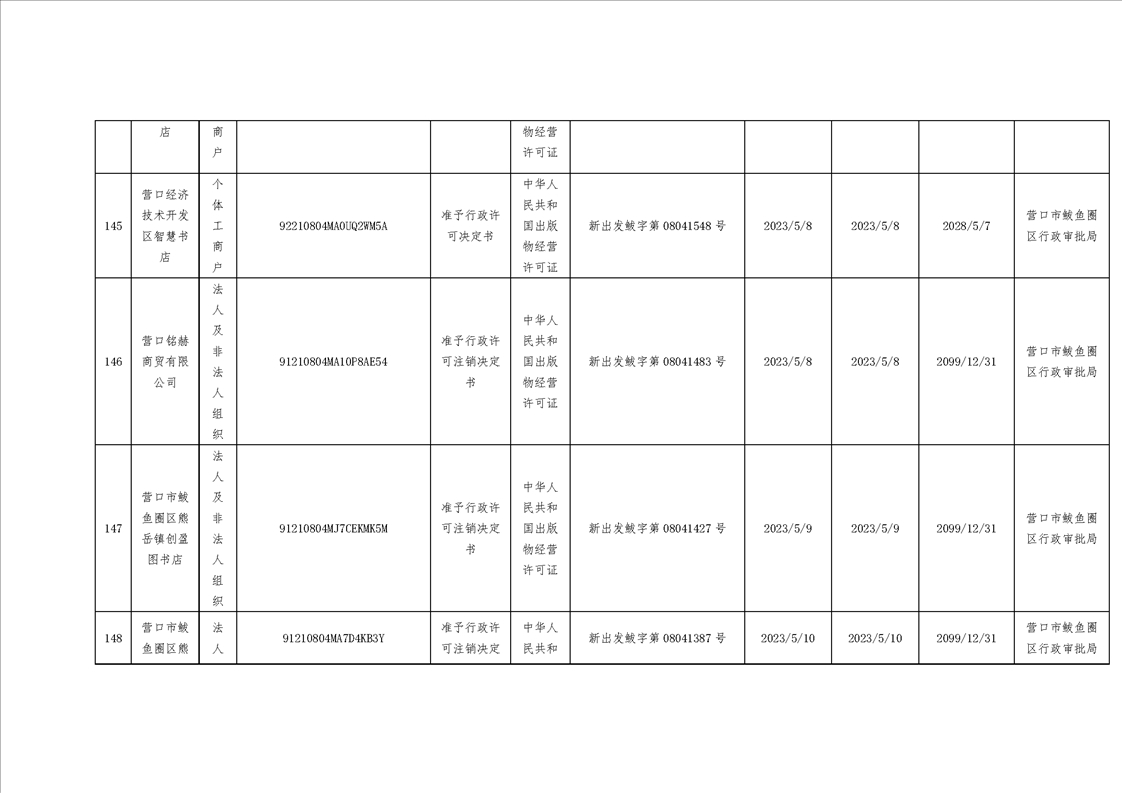 | | 店 | 商户 | | | 物经营许可证 | | | | | |
|---|---|---|---|---|---|---|---|---|---|---|
| 145 | 营口经济技术开发区智慧书店 | 个体工商户 | 92210804MA0UQ2WM5A | 准予行政许可决定书 | 中华人民共和国出版物经营许可证 | 新出发鲅字第 08041548 号 | 2023/5/8 | 2023/5/8 | 2028/5/7 | 营口市鲅鱼圈区行政审批局 |
| 146 | 营口铭赫商贸有限公司 | 法人及非法人组织 | 91210804MA10P8AE54 | 准予行政许可注销决定书 | 中华人民共和国出版物经营许可证 | 新出发鲅字第 08041483 号 | 2023/5/8 | 2023/5/8 | 2099/12/31 | 营口市鲅鱼圈区行政审批局 |
| 147 | 营口市鲅鱼圈区熊岳镇创盈图书店 | 法人及非法人组织 | 91210804MJ7CEKMK5M | 准予行政许可注销决定书 | 中华人民共和国出版物经营许可证 | 新出发鲅字第 08041427 号 | 2023/5/9 | 2023/5/9 | 2099/12/31 | 营口市鲅鱼圈区行政审批局 |
| 148 | 营口市鲅鱼圈区熊 | 法人 | 91210804MA7D4KB3Y | 准予行政许可注销决定 | 中华人民共和 | 新出发鲅字第 08041387 号 | 2023/5/10 | 2023/5/10 | 2099/12/31 | 营口市鲅鱼圈区行政审批局 |